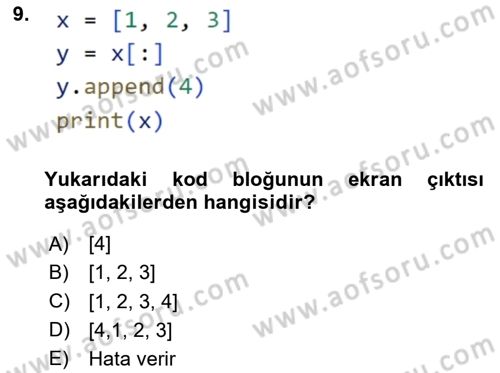 9. x = [1, 2, 3]
y = x[:]
y.append(4)
print(x)

Yukarıdaki kod bloğunun ekran çıktısı aşağıdakilerden hangisidir?

A) [4]
B) [1, 2, 3]
C) [1, 2, 3, 4]
D) [4,1, 2, 3]
E) Hata verir

www.aofsoru.com